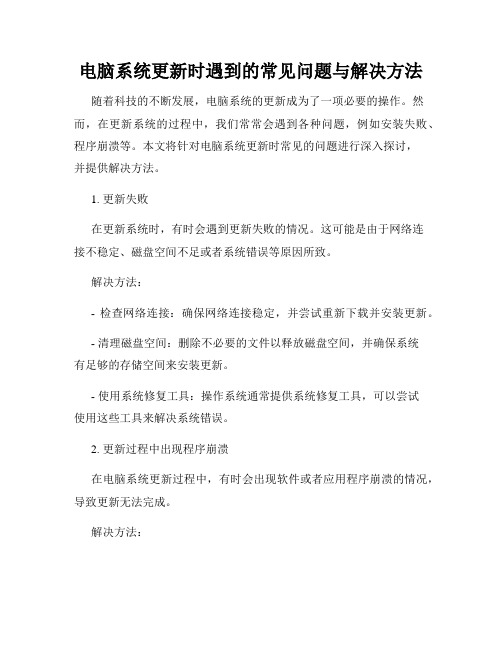 电脑系统更新时遇到的常见问题与解决方法

随着科技的不断发展，电脑系统的更新成为了一项必要的操作。然而，在更新系统的过程中，我们常常会遇到各种问题，例如安装失败、程序崩溃等。本文将针对电脑系统更新时常见的问题进行深入探讨，并提供解决方法。

1. 更新失败

在更新系统时，有时会遇到更新失败的情况。这可能是由于网络连接不稳定、磁盘空间不足或者系统错误等原因所致。

解决方法：

- 检查网络连接：确保网络连接稳定，并尝试重新下载并安装更新。

- 清理磁盘空间：删除不必要的文件以释放磁盘空间，并确保系统有足够的存储空间来安装更新。

- 使用系统修复工具：操作系统通常提供系统修复工具，可以尝试使用这些工具来解决系统错误。

2. 更新过程中出现程序崩溃

在电脑系统更新过程中，有时会出现软件或者应用程序崩溃的情况，导致更新无法完成。

解决方法：